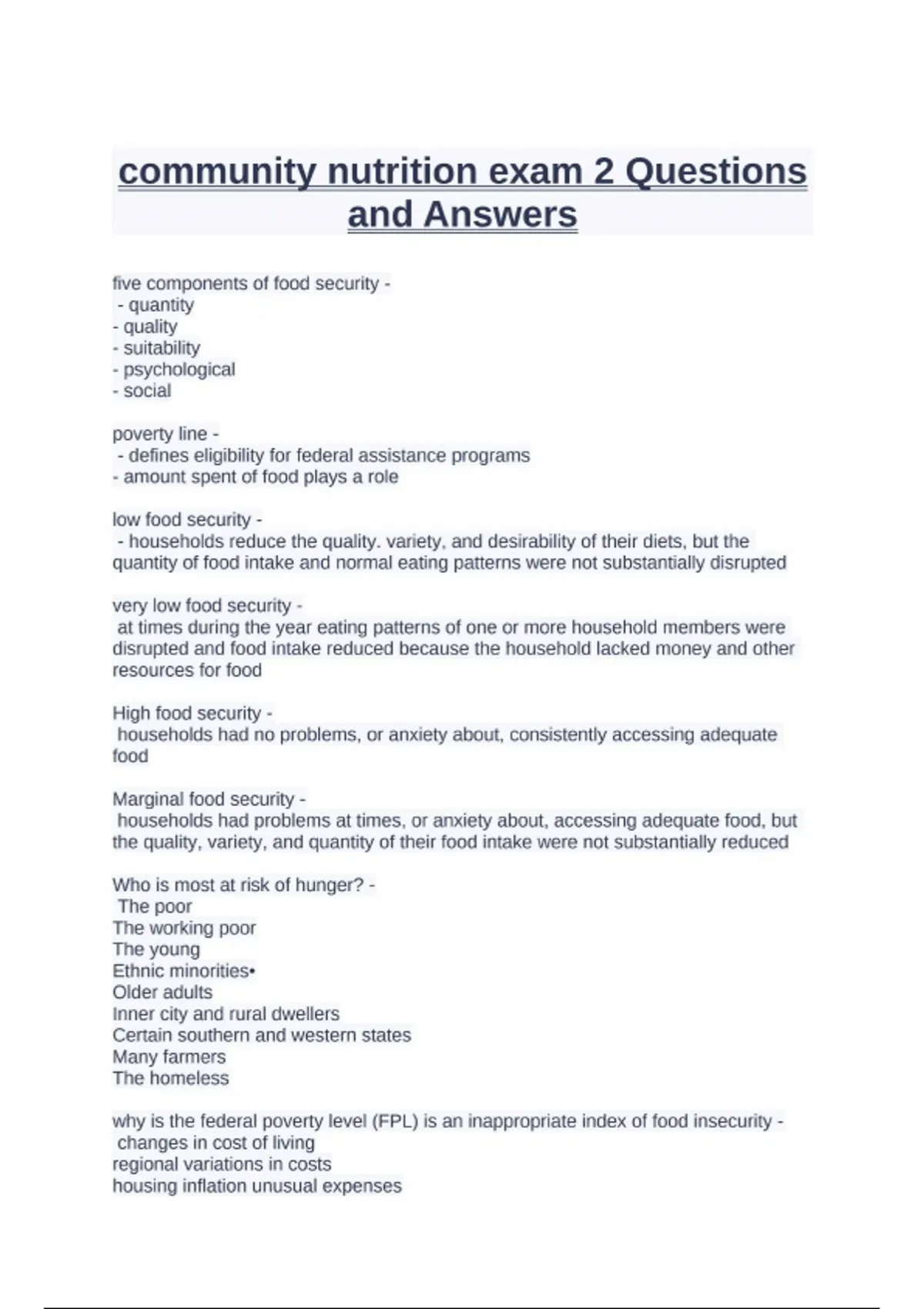 community nutrition exam 2 Questions and Answers

five components of food security -
- quantity
- quality
- suitability
- psychological
- social

poverty line -
- defines eligibility for federal assistance programs
- amount spent of food plays a role

low food security -
- households reduce the quality. variety, and desirability of their diets, but the quantity of food intake and normal eating patterns were not substantially disrupted

very low food security -
at times during the year eating patterns of one or more household members were disrupted and food intake reduced because the household lacked money and other resources for food

High food security -
households had no problems, or anxiety about, consistently accessing adequate food

Marginal food security -
households had problems at times, or anxiety about, accessing adequate food, but the quality, variety, and quantity of their food intake were not substantially reduced

Who is most at risk of hunger? -
The poor
The working poor
The young
Ethnic minorities•
Older adults
Inner city and rural dwellers
Certain southern and western states
Many farmers
The homeless

why is the federal poverty level (FPL) is an inappropriate index of food insecurity -
changes in cost of living
regional variations in costs
housing inflation unusual expenses